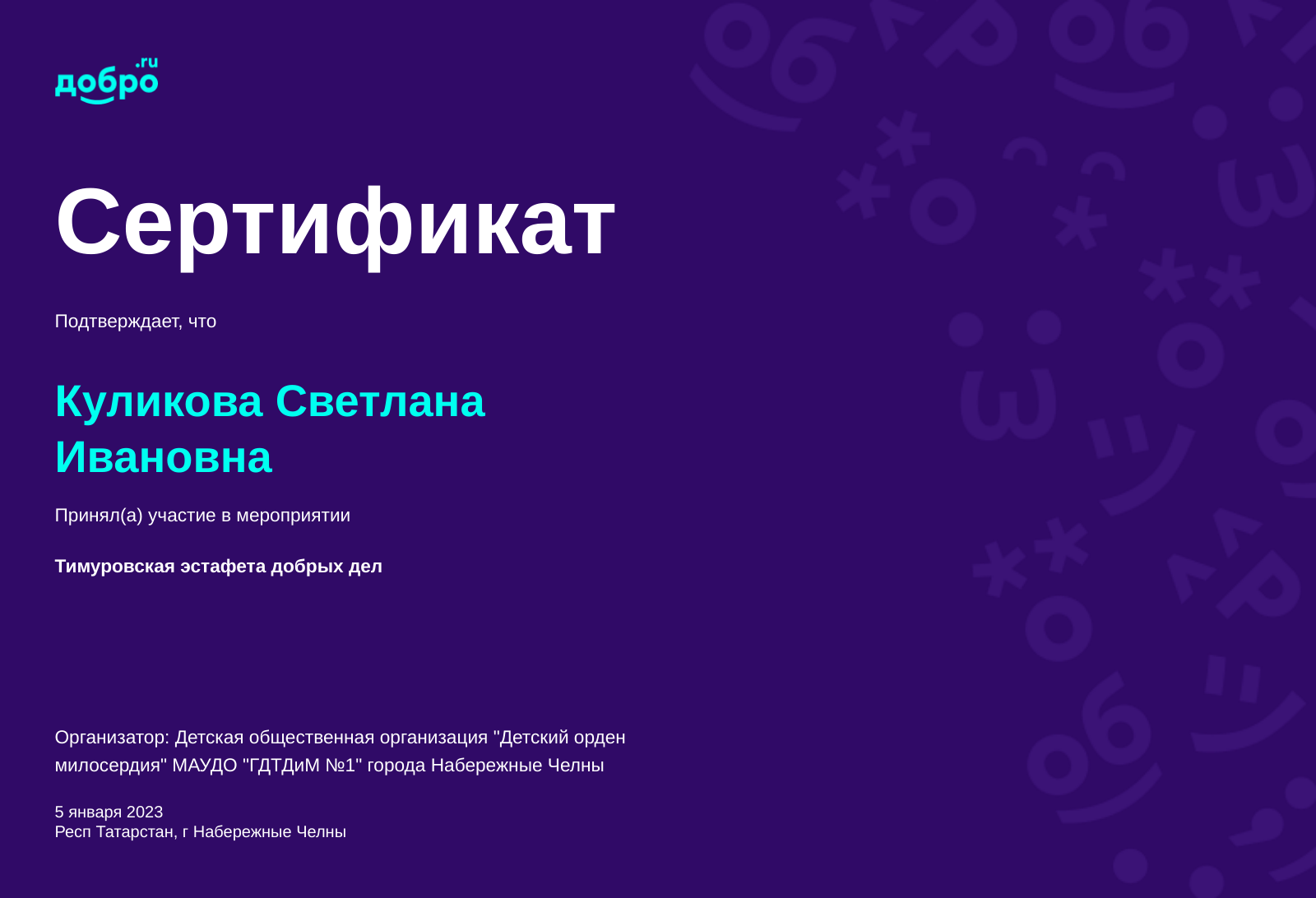 добро.ru

Сертификат

Подтверждает, что

Куликова Светлана Ивановна

Принял(а) участие в мероприятии

Тимуровская эстафета добрых дел

Организатор: Детская общественная организация "Детский орден милосердия" МАУДО "ГДТДиМ №1" города Набережные Челны

5 января 2023
Респ Татарстан, г Набережные Челны